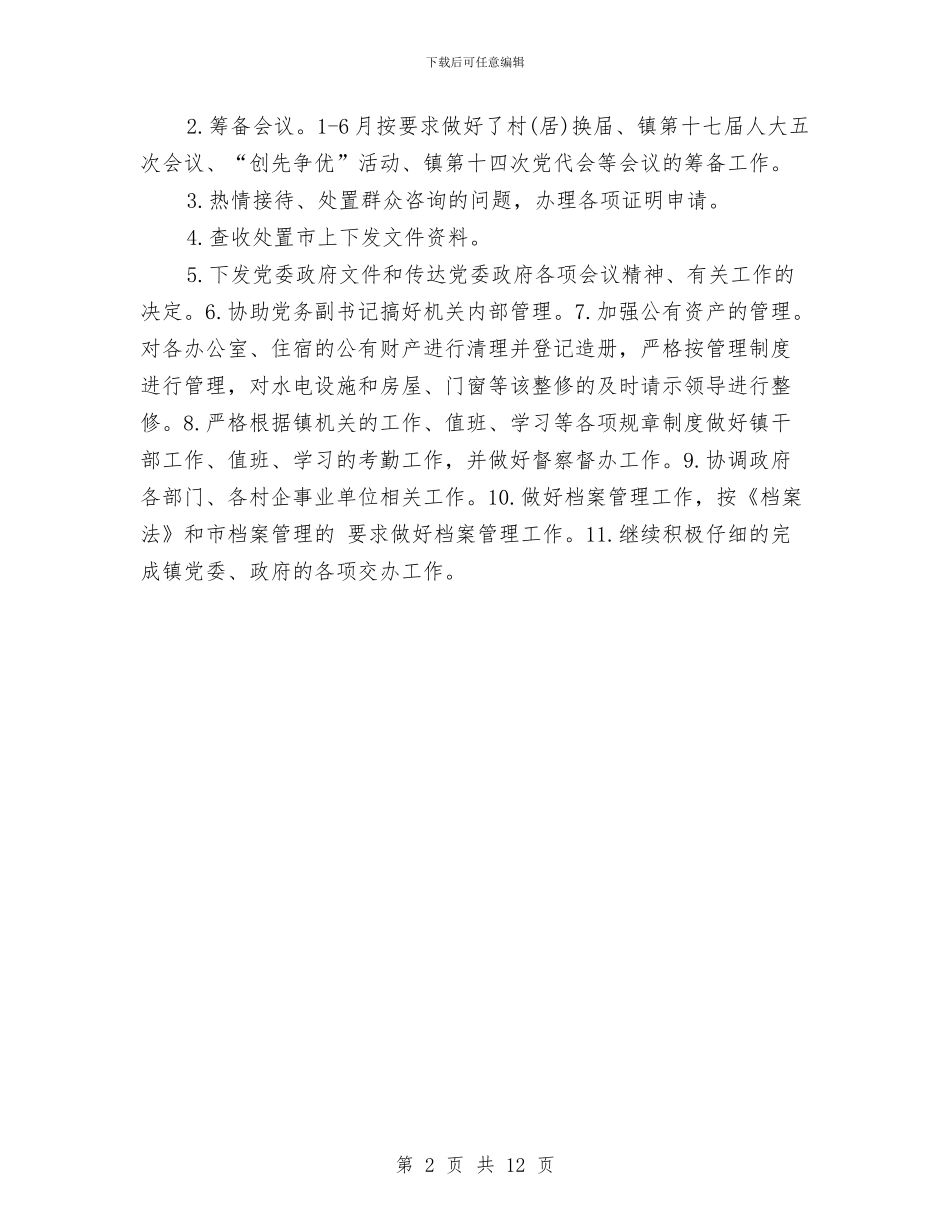 下载后可任意编辑

2.筹备会议。1-6月按要求做好了村(居)换届、镇第十七届人大五次会议、“创先争优”活动、镇第十四次党代会等会议的筹备工作。

3.热情接待、处置群众咨询的问题，办理各项证明申请。

4.查收处置市上下发文件资料。

5.下发党委政府文件和传达党委政府各项会议精神、有关工作的决定。6.协助党务副书记搞好机关内部管理。7.加强公有资产的管理。对各办公室、住宿的公有财产进行清理并登记造册，严格按管理制度进行管理，对水电设施和房屋、门窗等该整修的及时请示领导进行整修。8.严格根据镇机关的工作、值班、学习等各项规章制度做好镇干部工作、值班、学习的考勤工作，并做好督察督办工作。9.协调政府各部门、各村企事业单位相关工作。10.做好档案管理工作，按《档案法》和市档案管理的 要求做好档案管理工作。11.继续积极仔细的完成镇党委、政府的各项交办工作。

第 2 页 共 12 页